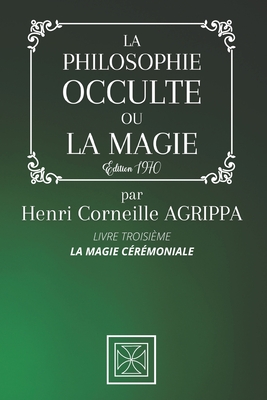 LA
PHILOSOPHIE
OCCULTE
OU
LA MAGIE
Edition 1970

par
Henri Corneille AGRIPPA
LIVRE TROISIÈME
LA MAGIE CÉRÉMONIALE